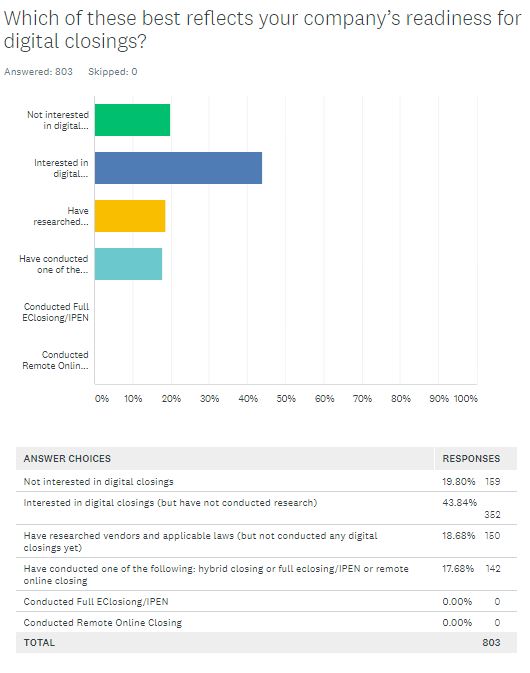 Which of these best reflects your company's readiness for digital closings?

Answered: 803 Skipped: 0

Not interested in digital...

Interested in digital...

Have researched...

Have conducted one of the...

Conducted Full EClosiong/IPEN

Conducted Remote Onlin...

0% 10% 20% 30% 40% 50% 60% 70% 80% 90% 100%

| ANSWER CHOICES | RESPONSES | |
|---|---|---|
| Not interested in digital closings | 19.80% | 159 |
| Interested in digital closings (but have not conducted research) | 43.84% | 352 |
| Have researched vendors and applicable laws (but not conducted any digital closings yet) | 18.68% | 150 |
| Have conducted one of the following: hybrid closing or full eclosing/IPEN or remote online closing | 17.68% | 142 |
| Conducted Full EClosiong/IPEN | 0.00% | 0 |
| Conducted Remote Online Closing | 0.00% | 0 |
| TOTAL | | 803 |